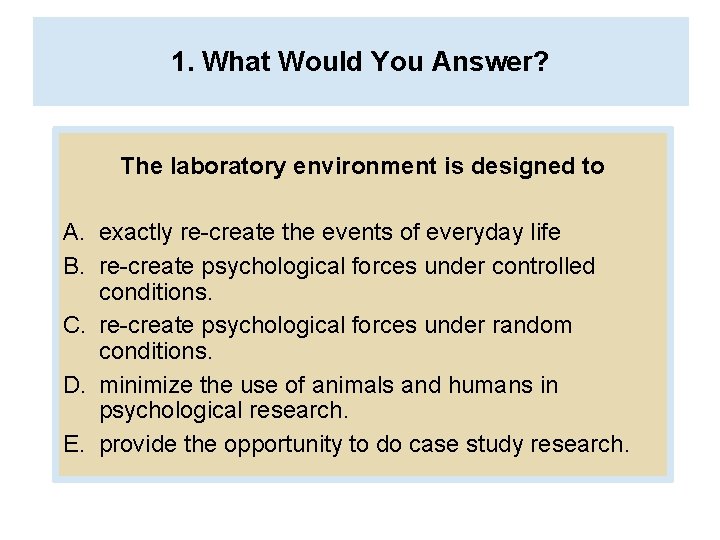 1. What Would You Answer?

The laboratory environment is designed to

A. exactly re-create the events of everyday life
B. re-create psychological forces under controlled conditions.
C. re-create psychological forces under random conditions.
D. minimize the use of animals and humans in psychological research.
E. provide the opportunity to do case study research.